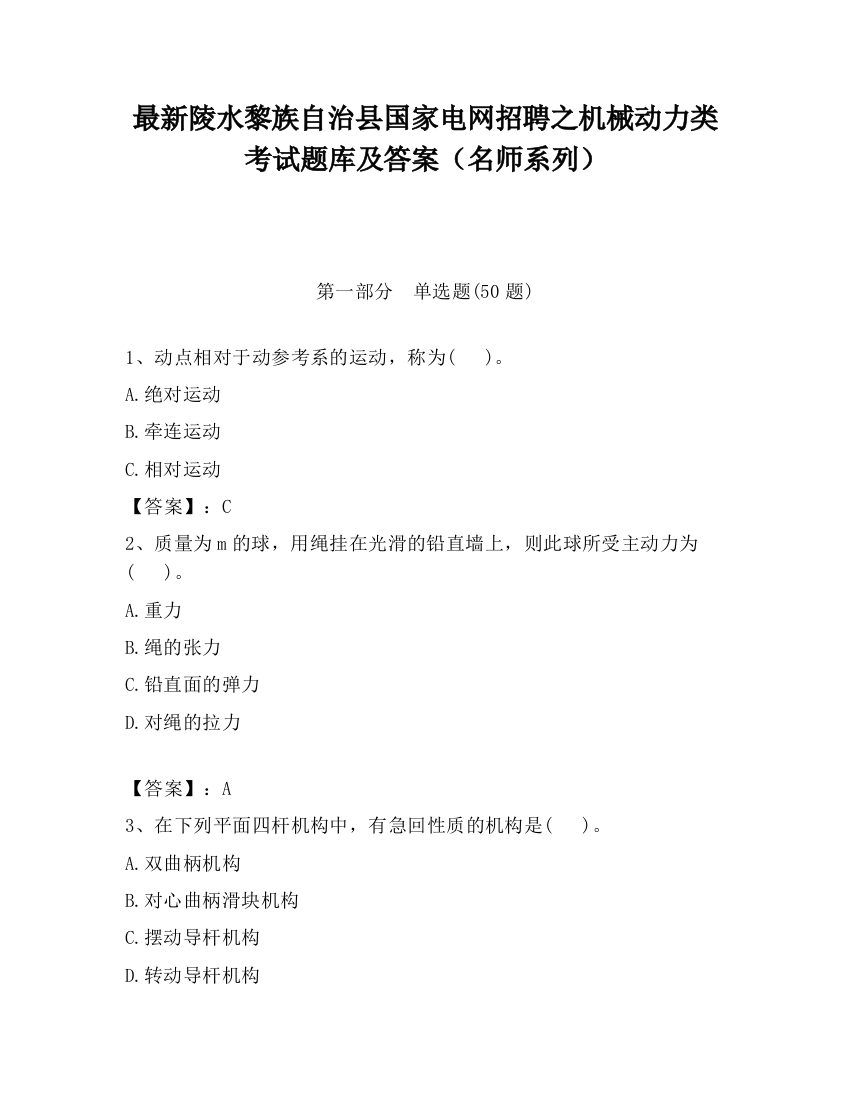 最新陵水黎族自治县国家电网招聘之机械动力类考试题库及答案（名师系列）

第一部分　单选题(50 题)

1、动点相对于动参考系的运动，称为(　　)。

A.绝对运动

B.牵连运动

C.相对运动

【答案】：C

2、质量为 m 的球，用绳挂在光滑的铅直墙上，则此球所受主动力为(　　)。

A.重力

B.绳的张力

C.铅直面的弹力

D.对绳的拉力

【答案】：A

3、在下列平面四杆机构中，有急回性质的机构是(　　)。

A.双曲柄机构

B.对心曲柄滑块机构

C.摆动导杆机构

D.转动导杆机构